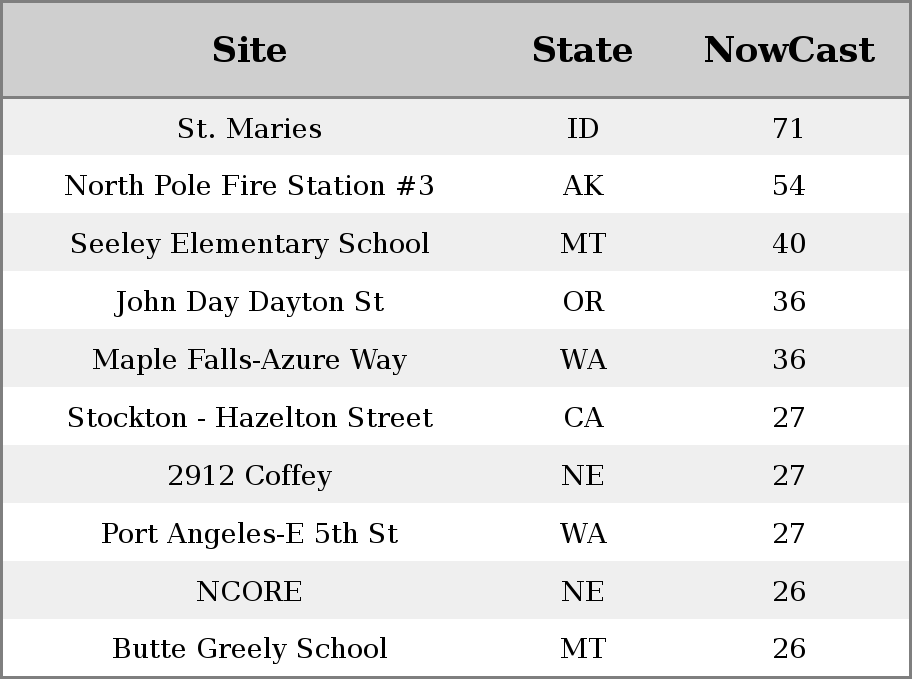 | Site | State | NowCast |
|---|---|---|
| St. Maries | ID | 71 |
| North Pole Fire Station #3 | AK | 54 |
| Seeley Elementary School | MT | 40 |
| John Day Dayton St | OR | 36 |
| Maple Falls-Azure Way | WA | 36 |
| Stockton - Hazelton Street | CA | 27 |
| 2912 Coffey | NE | 27 |
| Port Angeles-E 5th St | WA | 27 |
| NCORE | NE | 26 |
| Butte Greely School | MT | 26 |